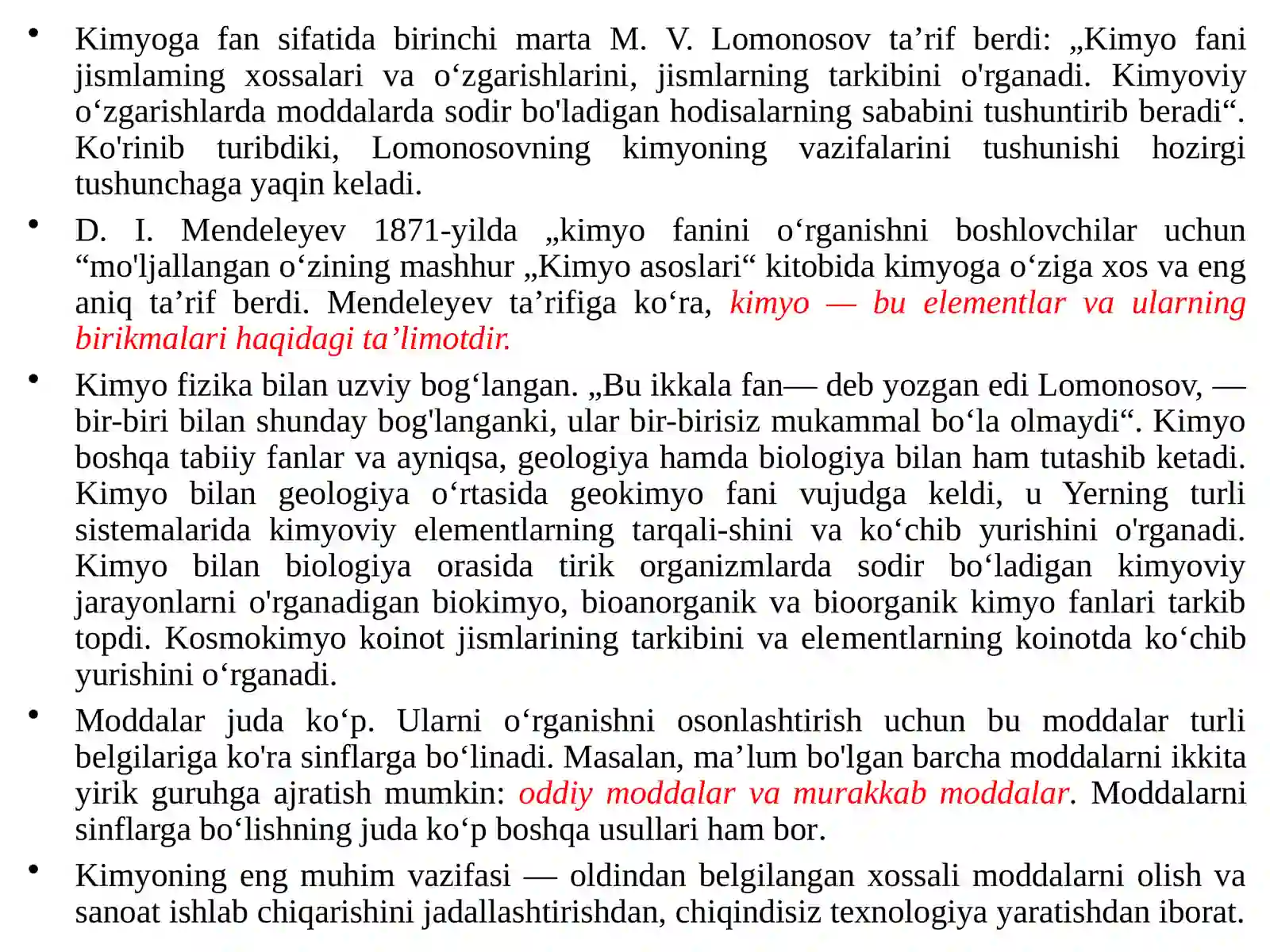 • Kimyoga fan sifatida birinchi marta M. V. Lomonosov ta'rif berdi: „Kimyo fani jismlaming xossalari va o'zgarishlarini, jismlarning tarkibini o'rganadi. Kimyoviy o'zgarishlarda moddalarda sodir bo'ladigan hodisalarning sababini tushuntirib beradi“. Ko'rinib turibdiki, Lomonosovning kimyoning vazifalarini tushunishi hozirgi tushunchaga yaqin keladi.

• D. I. Mendeleyev 1871-yilda „kimyo fanini o'rganishni boshlovchilar uchun "mo'ljallangan o'zining mashhur „Kimyo asoslari“ kitobida kimyoga o'ziga xos va eng aniq ta'rif berdi. Mendeleyev ta'rifiga ko'ra, kimyo — bu elementlar va ularning birikmalari haqidagi ta'limotdir.

• Kimyo fizika bilan uzviy bog'langan. „Bu ikkala fan— deb yozgan edi Lomonosov, — bir-biri bilan shunday bog'langanki, ular bir-birisiz mukammal bo'la olmaydi“. Kimyo boshqa tabiiy fanlar va ayniqsa, geologiya hamda biologiya bilan ham tutashib ketadi. Kimyo bilan geologiya o'rtasida geokimyo fani vujudga keldi, u Yerning turli sistemalarida kimyoviy elementlarning tarqali-shini va ko'chib yurishini o'rganadi. Kimyo bilan biologiya orasida tirik organizmlarda sodir bo'ladigan kimyoviy jarayonlarni o'rganadigan biokimyo, bioanorganik va bioorganik kimyo fanlari tarkib topdi. Kosmokimyo koinot jismlarining tarkibini va elementlarning koinotda ko'chib yurishini o'rganadi.

• Moddalar juda ko'p. Ularni o'rganishni osonlashtirish uchun bu moddalar turli belgilariga ko'ra sinflarga bo'linadi. Masalan, ma'lum bo'lgan barcha moddalarni ikkita yirik guruhga ajratish mumkin: oddiy moddalar va murakkab moddalar. Moddalarni sinflarga bo'lishning juda ko'p boshqa usullari ham bor.

• Kimyoning eng muhim vazifasi — oldindan belgilangan xossali moddalarni olish va sanoat ishlab chiqarishini jadallashtirishdan, chiqindisiz texnologiya yaratishdan iborat.